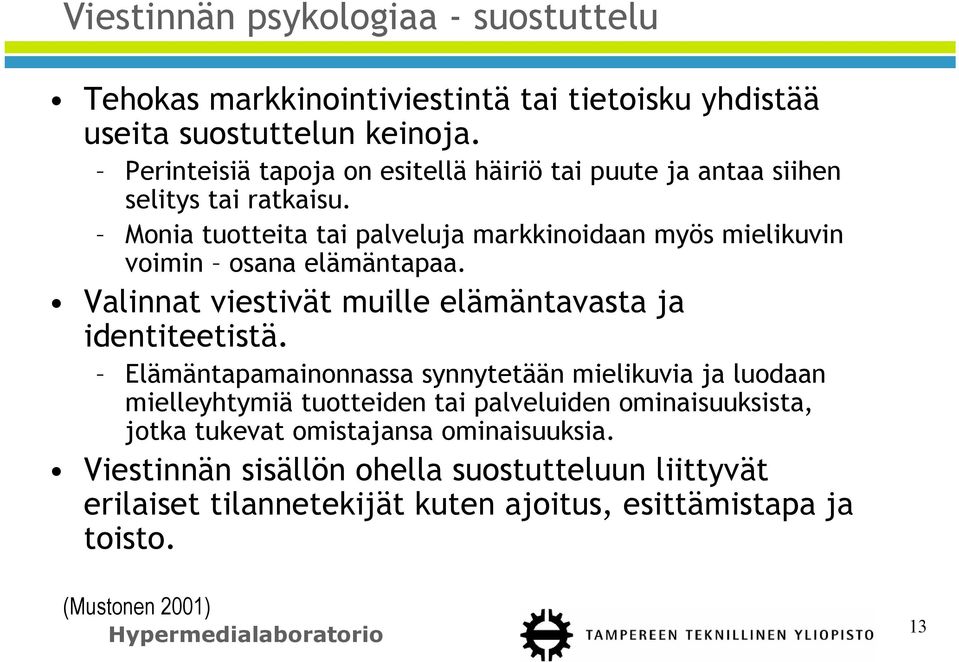 Viestinnän psykologiaa - suostuttelu

• Tehokas markkinointiviestintä tai tietoisku yhdistää useita suostuttelun keinoja.
– Perinteisiä tapoja on esitellä häiriö tai puute ja antaa siihen selitys tai ratkaisu.
– Monia tuotteita tai palveluja markkinoidaan myös mielikuvin voimin – osana elämäntapaa.

• Valinnat viestivät muille elämäntavasta ja identiteetistä.
– Elämäntapamainonnassa synnytetään mielikuvia ja luodaan mielleyhtymiä tuotteiden tai palveluiden ominaisuuksista, jotka tukevat omistajansa ominaisuuksia.

• Viestinnän sisällön ohella suostutteluun liittyvät erilaiset tilannetekijät kuten ajoitus, esittämistapa ja toisto.

(Mustonen 2001)
Hypermedialaboratorio

TAMPEREEN TEKNILLINEN YLIOPISTO

13